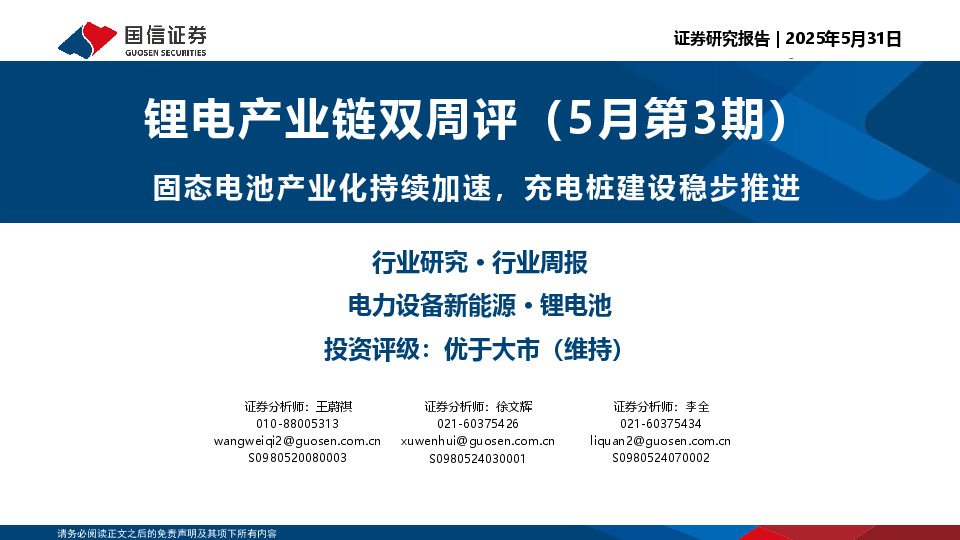 国信证券
GUOSEN SECURITIES

证券研究报告 | 2025年5月31日

锂电产业链双周评（5月第3期）

固态电池产业化持续加速，充电桩建设稳步推进

行业研究 · 行业周报

电力设备新能源 · 锂电池

投资评级：优于大市（维持）

证券分析师：王蔚祺
010-88005313
wangweiqi2@guosen.com.cn
S0980520080003

证券分析师：徐文辉
021-60375426
xuwenhui@guosen.com.cn
S0980524030001

证券分析师：李全
021-60375434
liquan2@guosen.com.cn
S0980524070002

请务必阅读正文之后的免责声明及其项下所有内容